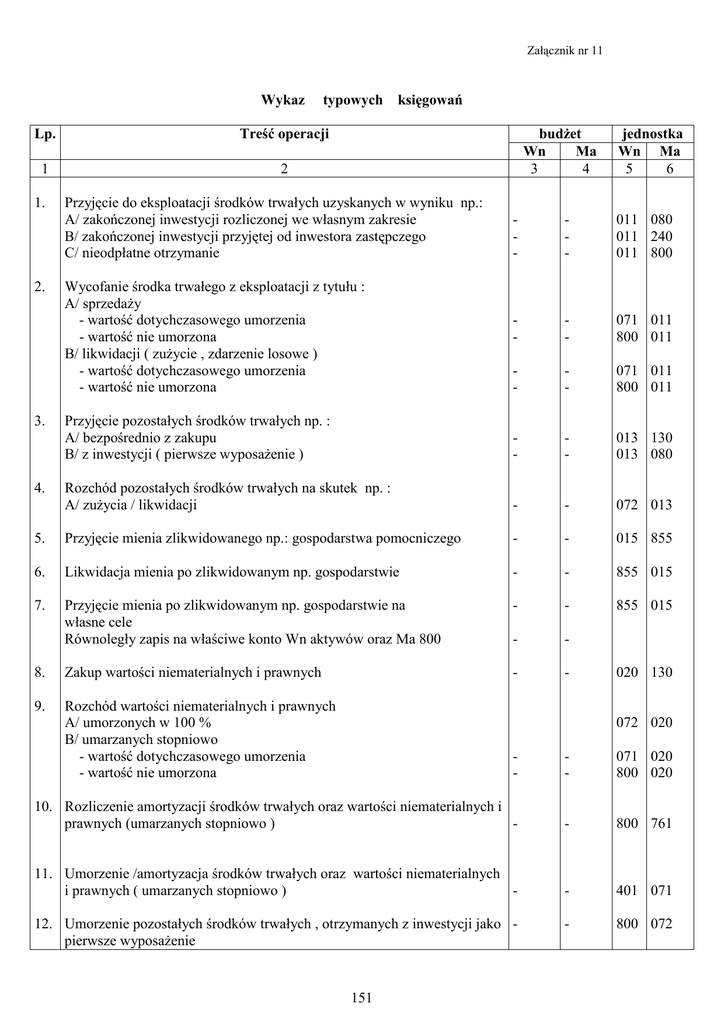 Załącznik nr 11

Wykaz typowych księgowań

| Lp. | Treść operacji | budżet Wn | budżet Ma | jednostka Wn | jednostka Ma |
|---|---|---|---|---|---|
| 1 | 2 | 3 | 4 | 5 | 6 |
| 1. | Przyjęcie do eksploatacji środków trwałych uzyskanych w wyniku np.: | | | | |
| | A/ zakończonej inwestycji rozliczonej we własnym zakresie | - | - | 011 | 080 |
| | B/ zakończonej inwestycji przyjętej od inwestora zastępczego | - | - | 011 | 240 |
| | C/ nieodpłatne otrzymanie | - | - | 011 | 800 |
| 2. | Wycofanie środka trwałego z eksploatacji z tytułu : | | | | |
| | A/ sprzedaży | | | | |
| | - wartość dotychczasowego umorzenia | - | - | 071 | 011 |
| | - wartość nie umorzona | - | - | 800 | 011 |
| | B/ likwidacji ( zużycie , zdarzenie losowe ) | | | | |
| | - wartość dotychczasowego umorzenia | - | - | 071 | 011 |
| | - wartość nie umorzona | - | - | 800 | 011 |
| 3. | Przyjęcie pozostałych środków trwałych np. : | | | | |
| | A/ bezpośrednio z zakupu | - | - | 013 | 130 |
| | B/ z inwestycji ( pierwsze wyposażenie ) | - | - | 013 | 080 |
| 4. | Rozchód pozostałych środków trwałych na skutek np. : | | | | |
| | A/ zużycia / likwidacji | - | - | 072 | 013 |
| 5. | Przyjęcie mienia zlikwidowanego np.: gospodarstwa pomocniczego | - | - | 015 | 855 |
| 6. | Likwidacja mienia po zlikwidowanym np. gospodarstwie | - | - | 855 | 015 |
| 7. | Przyjęcie mienia po zlikwidowanym np. gospodarstwie na własne cele | - | - | 855 | 015 |
| | Równoległy zapis na właściwe konto Wn aktywów oraz Ma 800 | - | - | | |
| 8. | Zakup wartości niematerialnych i prawnych | - | - | 020 | 130 |
| 9. | Rozchód wartości niematerialnych i prawnych | | | | |
| | A/ umorzonych w 100 % | | | 072 | 020 |
| | B/ umarzanych stopniowo | | | | |
| | - wartość dotychczasowego umorzenia | - | - | 071 | 020 |
| | - wartość nie umorzona | - | - | 800 | 020 |
| 10. | Rozliczenie amortyzacji środków trwałych oraz wartości niematerialnych i prawnych (umarzanych stopniowo ) | - | - | 800 | 761 |
| 11. | Umorzenie /amortyzacja środków trwałych oraz wartości niematerialnych i prawnych ( umarzanych stopniowo ) | - | - | 401 | 071 |
| 12. | Umorzenie pozostałych środków trwałych , otrzymanych z inwestycji jako pierwsze wyposażenie | - | - | 800 | 072 |

151